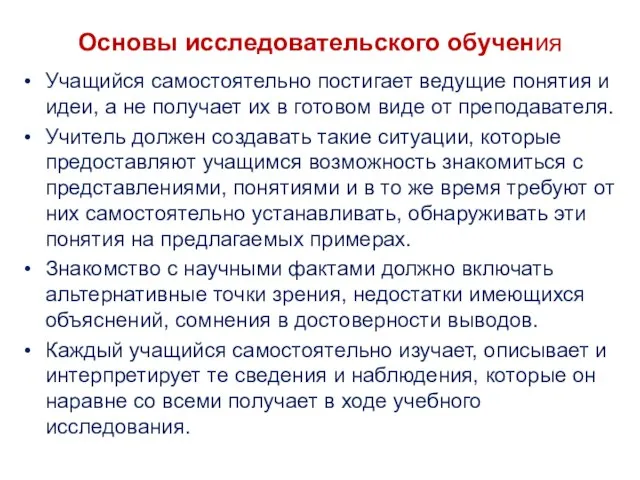 Основы исследовательского обучения

• Учащийся самостоятельно постигает ведущие понятия и идеи, а не получает их в готовом виде от преподавателя.

• Учитель должен создавать такие ситуации, которые предоставляют учащимся возможность знакомиться с представлениями, понятиями и в то же время требуют от них самостоятельно устанавливать, обнаруживать эти понятия на предлагаемых примерах.

• Знакомство с научными фактами должно включать альтернативные точки зрения, недостатки имеющихся объяснений, сомнения в достоверности выводов.

• Каждый учащийся самостоятельно изучает, описывает и интерпретирует те сведения и наблюдения, которые он наравне со всеми получает в ходе учебного исследования.